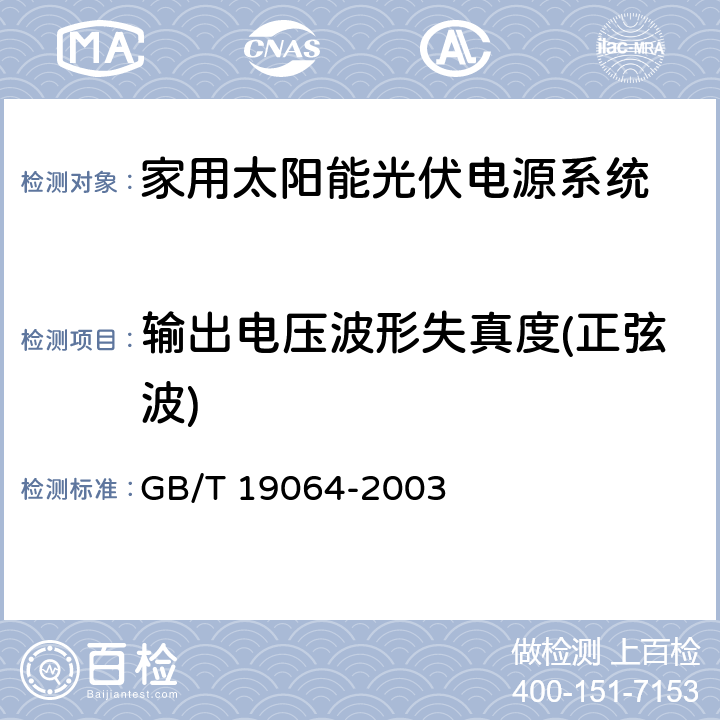 MA CNAS AL ilac-MRA

检测对象：家用太阳能光伏电源系统

检测项目：输出电压波形失真度(正弦波)

检测标准：GB/T 19064-2003

百检
Baijiantest.com

做检测 上百检
400-151-7153